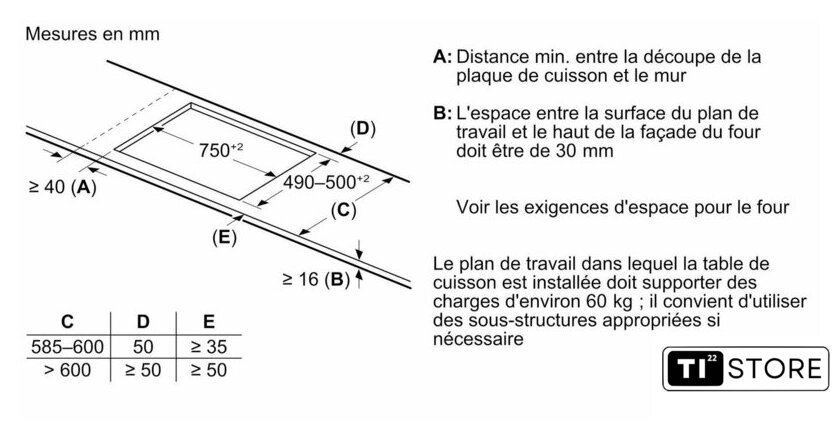 Mesures en mm

(D)

$750^{+2}$

$490–500^{+2}$

≥ 40 (A)

(C)

(E)

≥ 16 (B)

| C | D | E |
|---|---|---|
| 585–600 | 50 | ≥ 35 |
| > 600 | ≥ 50 | ≥ 50 |

A: Distance min. entre la découpe de la plaque de cuisson et le mur

B: L'espace entre la surface du plan de travail et le haut de la façade du four doit être de 30 mm

Voir les exigences d'espace pour le four

Le plan de travail dans lequel la table de cuisson est installée doit supporter des charges d'environ 60 kg ; il convient d'utiliser des sous-structures appropriées si nécessaire

TI 22 STORE